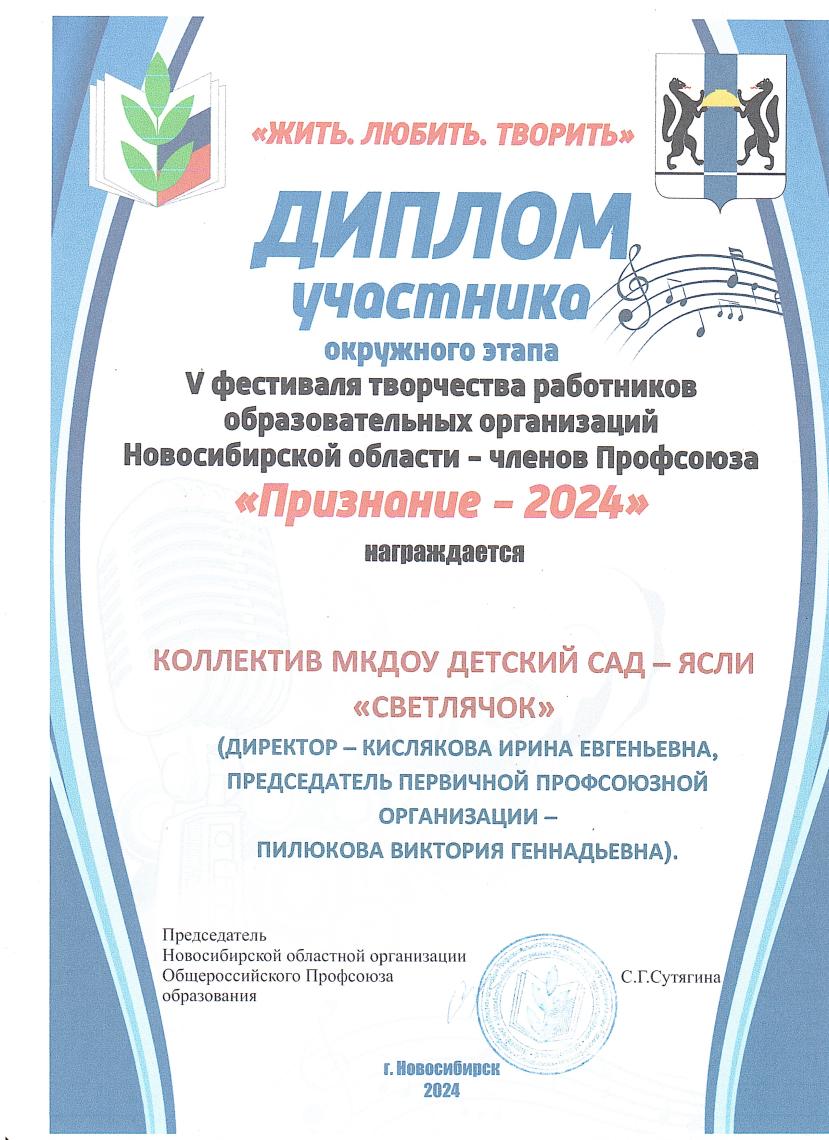 «ЖИТЬ. ЛЮБИТЬ. ТВОРИТЬ»

ДИПЛОМ
участника
окружного этапа
V фестиваля творчества работников образовательных организаций Новосибирской области – членов Профсоюза
«Признание – 2024»
награждается

КОЛЛЕКТИВ МКДОУ ДЕТСКИЙ САД – ЯСЛИ «СВЕТЛЯЧОК»
(ДИРЕКТОР – КИСЛЯКОВА ИРИНА ЕВГЕНЬЕВНА, ПРЕДСЕДАТЕЛЬ ПЕРВИЧНОЙ ПРОФСОЮЗНОЙ ОРГАНИЗАЦИИ – ПИЛЮКОВА ВИКТОРИЯ ГЕННАДЬЕВНА).

Председатель
Новосибирской областной организации
Общероссийского Профсоюза
образования

С.Г.Сутягина

г. Новосибирск
2024